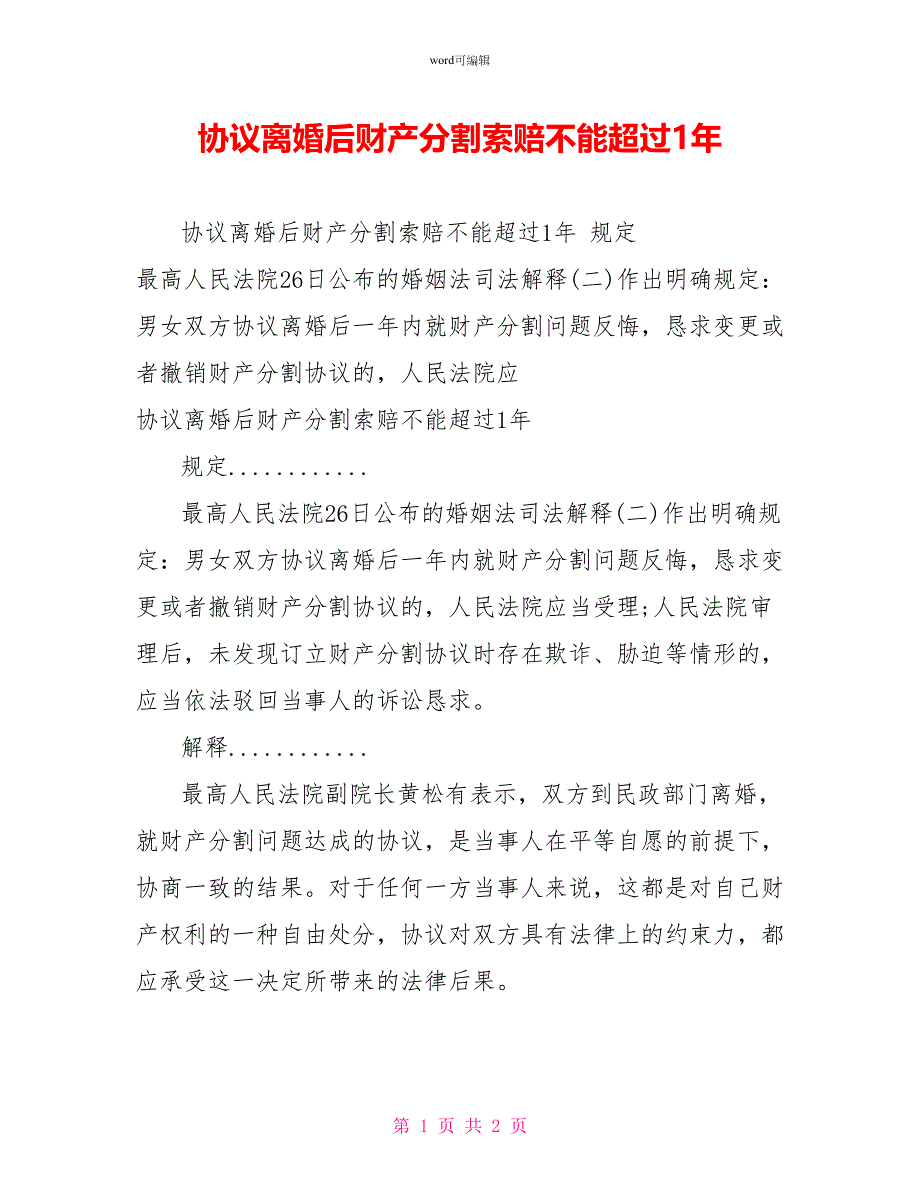 word可编辑

协议离婚后财产分割索赔不能超过1年

协议离婚后财产分割索赔不能超过1年 规定

最高人民法院26日公布的婚姻法司法解释(二)作出明确规定：男女双方协议离婚后一年内就财产分割问题反悔，恳求变更或者撤销财产分割协议的，人民法院应

协议离婚后财产分割索赔不能超过1年

规定............

最高人民法院26日公布的婚姻法司法解释(二)作出明确规定：男女双方协议离婚后一年内就财产分割问题反悔，恳求变更或者撤销财产分割协议的，人民法院应当受理;人民法院审理后，未发现订立财产分割协议时存在欺诈、胁迫等情形的，应当依法驳回当事人的诉讼恳求。

解释............

最高人民法院副院长黄松有表示，双方到民政部门离婚，就财产分割问题达成的协议，是当事人在平等自愿的前提下，协商一致的结果。对于任何一方当事人来说，这都是对自己财产权利的一种自由处分，协议对双方具有法律上的约束力，都应承受这一决定所带来的法律后果。

第 1 页 共 2 页